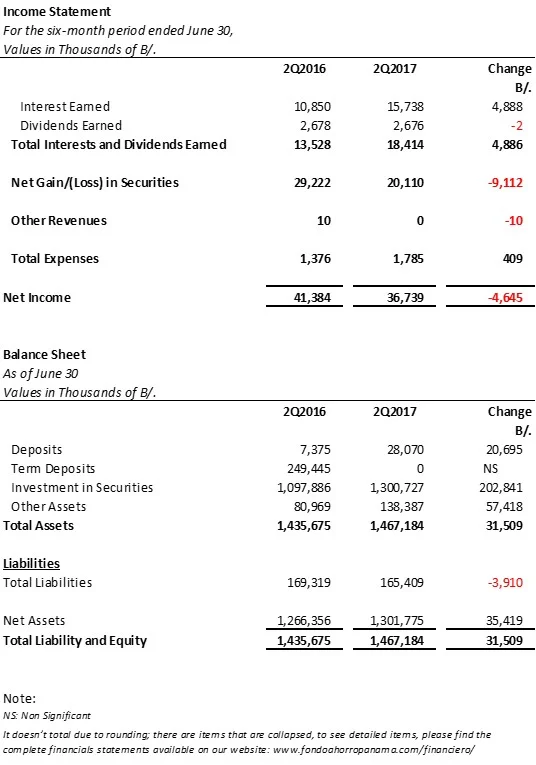 Income Statement
For the six-month period ended June 30,
Values in Thousands of B/.

| | 2Q2016 | 2Q2017 | Change B/. |
|---|---|---|---|
| Interest Earned | 10,850 | 15,738 | 4,888 |
| Dividends Earned | 2,678 | 2,676 | -2 |
| Total Interests and Dividends Earned | 13,528 | 18,414 | 4,886 |
| Net Gain/(Loss) in Securities | 29,222 | 20,110 | -9,112 |
| Other Revenues | 10 | 0 | -10 |
| Total Expenses | 1,376 | 1,785 | 409 |
| Net Income | 41,384 | 36,739 | -4,645 |

Balance Sheet
As of June 30
Values in Thousands of B/.

| | 2Q2016 | 2Q2017 | Change B/. |
|---|---|---|---|
| Deposits | 7,375 | 28,070 | 20,695 |
| Term Deposits | 249,445 | 0 | NS |
| Investment in Securities | 1,097,886 | 1,300,727 | 202,841 |
| Other Assets | 80,969 | 138,387 | 57,418 |
| Total Assets | 1,435,675 | 1,467,184 | 31,509 |
| Liabilities | | | |
| Total Liabilities | 169,319 | 165,409 | -3,910 |
| Net Assets | 1,266,356 | 1,301,775 | 35,419 |
| Total Liability and Equity | 1,435,675 | 1,467,184 | 31,509 |

Note:
NS: Non Significant
It doesn't total due to rounding; there are items that are collapsed, to see detailed items, please find the complete financials statements available on our website: www.fondoahorropanama.com/financiero/